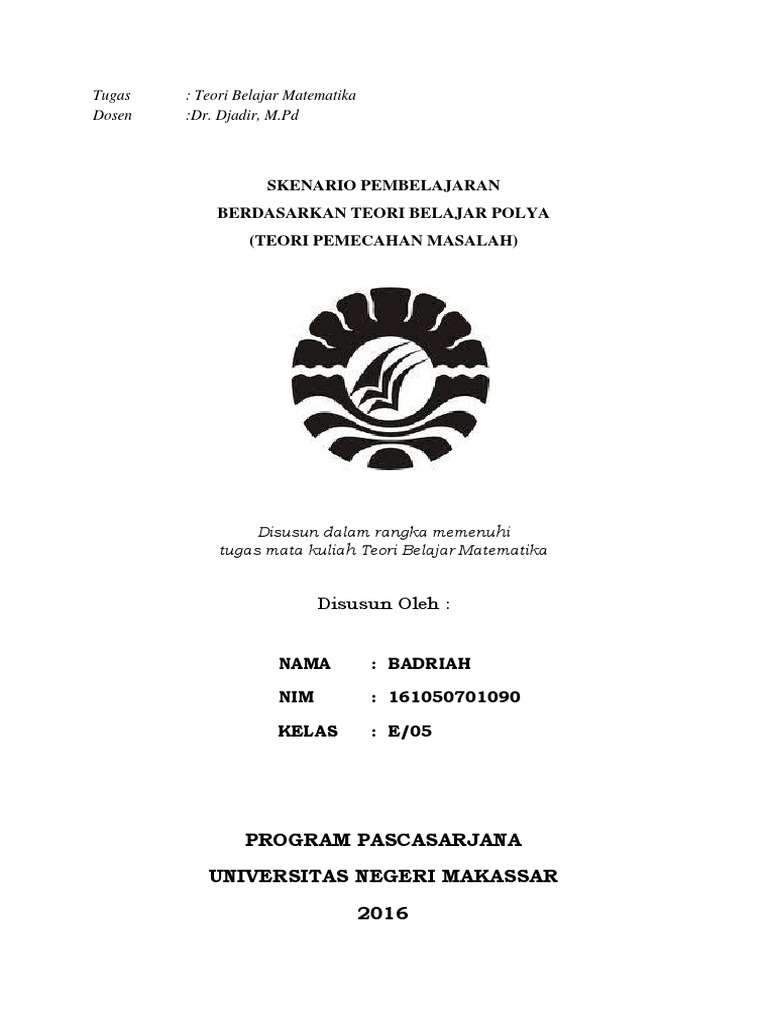 Tugas : Teori Belajar Matematika
Dosen :Dr. Djadir, M.Pd

SKENARIO PEMBELAJARAN
BERDASARKAN TEORI BELAJAR POLYA
(TEORI PEMECAHAN MASALAH)

Disusun dalam rangka memenuhi
tugas mata kuliah Teori Belajar Matematika

Disusun Oleh :

NAMA : BADRIAH
NIM : 161050701090
KELAS : E/05

PROGRAM PASCASARJANA
UNIVERSITAS NEGERI MAKASSAR
2016